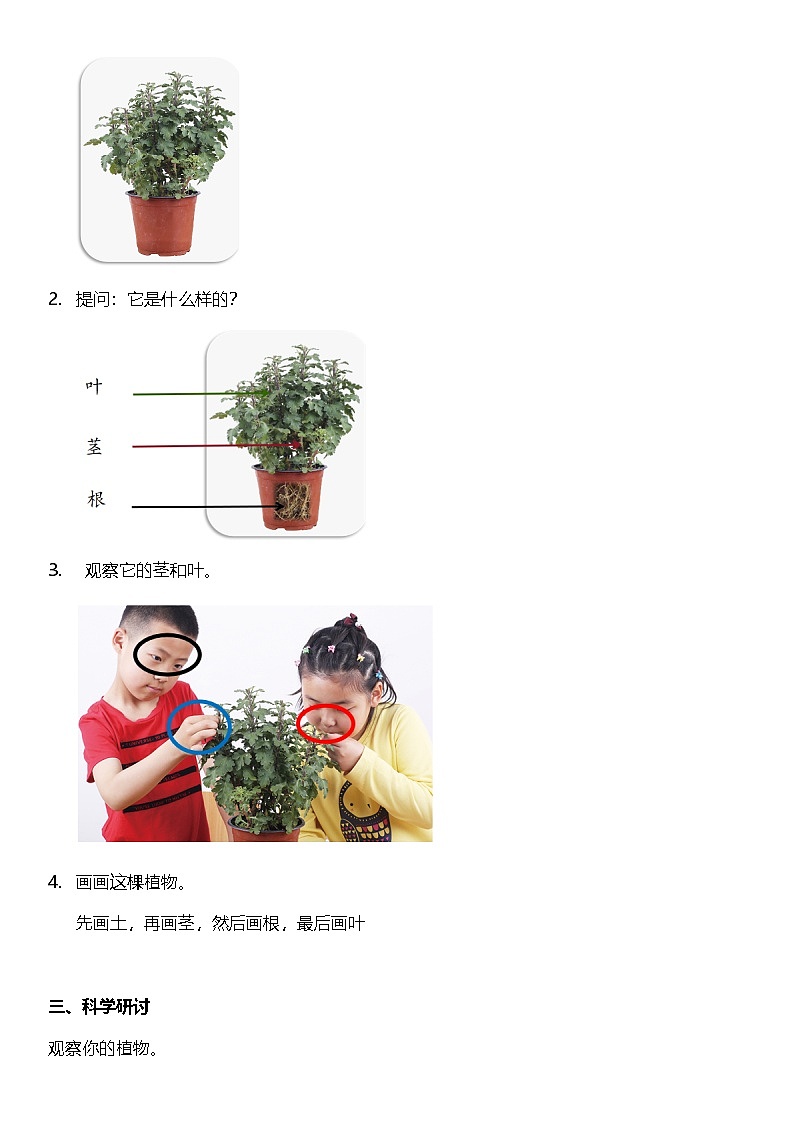 2. 提问：它是什么样的？

叶

茎

根

3. 观察它的茎和叶。

4. 画画这棵植物。

先画土，再画茎，然后画根，最后画叶

三、科学研讨

观察你的植物。